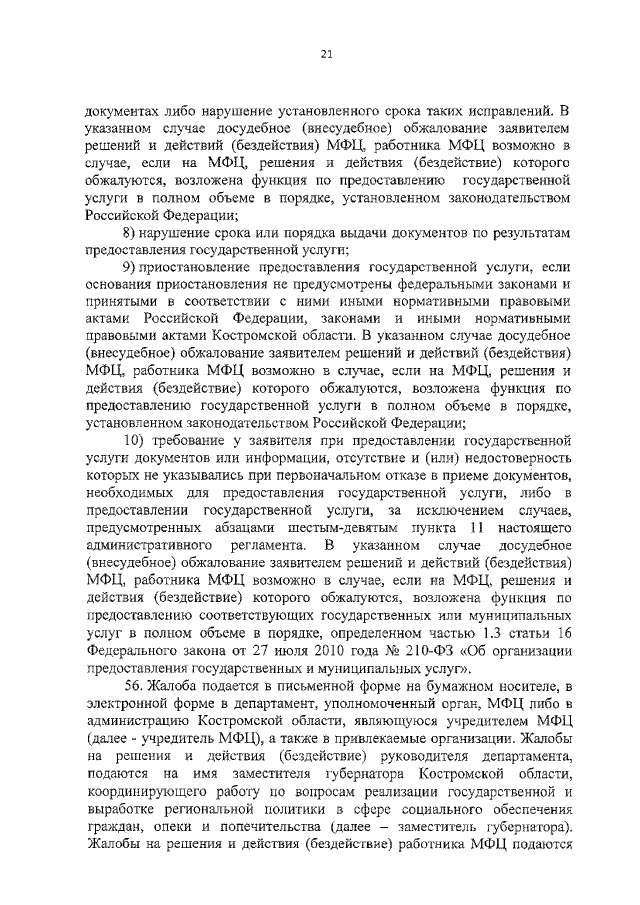 21

документах либо нарушение установленного срока таких исправлений. В указанном случае досудебное (внесудебное) обжалование заявителем решений и действий (бездействия) МФЦ, работника МФЦ возможно в случае, если на МФЦ, решения и действия (бездействие) которого обжалуются, возложена функция по предоставлению государственной услуги в полном объеме в порядке, установленном законодательством Российской Федерации;

8) нарушение срока или порядка выдачи документов по результатам предоставления государственной услуги;

9) приостановление предоставления государственной услуги, если основания приостановления не предусмотрены федеральными законами и принятыми в соответствии с ними иными нормативными правовыми актами Российской Федерации, законами и иными нормативными правовыми актами Костромской области. В указанном случае досудебное (внесудебное) обжалование заявителем решений и действий (бездействия) МФЦ, работника МФЦ возможно в случае, если на МФЦ, решения и действия (бездействие) которого обжалуются, возложена функция по предоставлению государственной услуги в полном объеме в порядке, установленном законодательством Российской Федерации;

10) требование у заявителя при предоставлении государственной услуги документов или информации, отсутствие и (или) недостоверность которых не указывались при первоначальном отказе в приеме документов, необходимых для предоставления государственной услуги, либо в предоставлении государственной услуги, за исключением случаев, предусмотренных абзацами шестым-девятым пункта 11 настоящего административного регламента. В указанном случае досудебное (внесудебное) обжалование заявителем решений и действий (бездействия) МФЦ, работника МФЦ возможно в случае, если на МФЦ, решения и действия (бездействие) которого обжалуются, возложена функция по предоставлению соответствующих государственных или муниципальных услуг в полном объеме в порядке, определенном частью 1.3 статьи 16 Федерального закона от 27 июля 2010 года № 210-ФЗ «Об организации предоставления государственных и муниципальных услуг».

56. Жалоба подается в письменной форме на бумажном носителе, в электронной форме в департамент, уполномоченный орган, МФЦ либо в администрацию Костромской области, являющуюся учредителем МФЦ (далее - учредитель МФЦ), а также в привлекаемые организации. Жалобы на решения и действия (бездействие) руководителя департамента, подаются на имя заместителя губернатора Костромской области, координирующего работу по вопросам реализации государственной и выработке региональной политики в сфере социального обеспечения граждан, опеки и попечительства (далее – заместитель губернатора). Жалобы на решения и действия (бездействие) работника МФЦ подаются